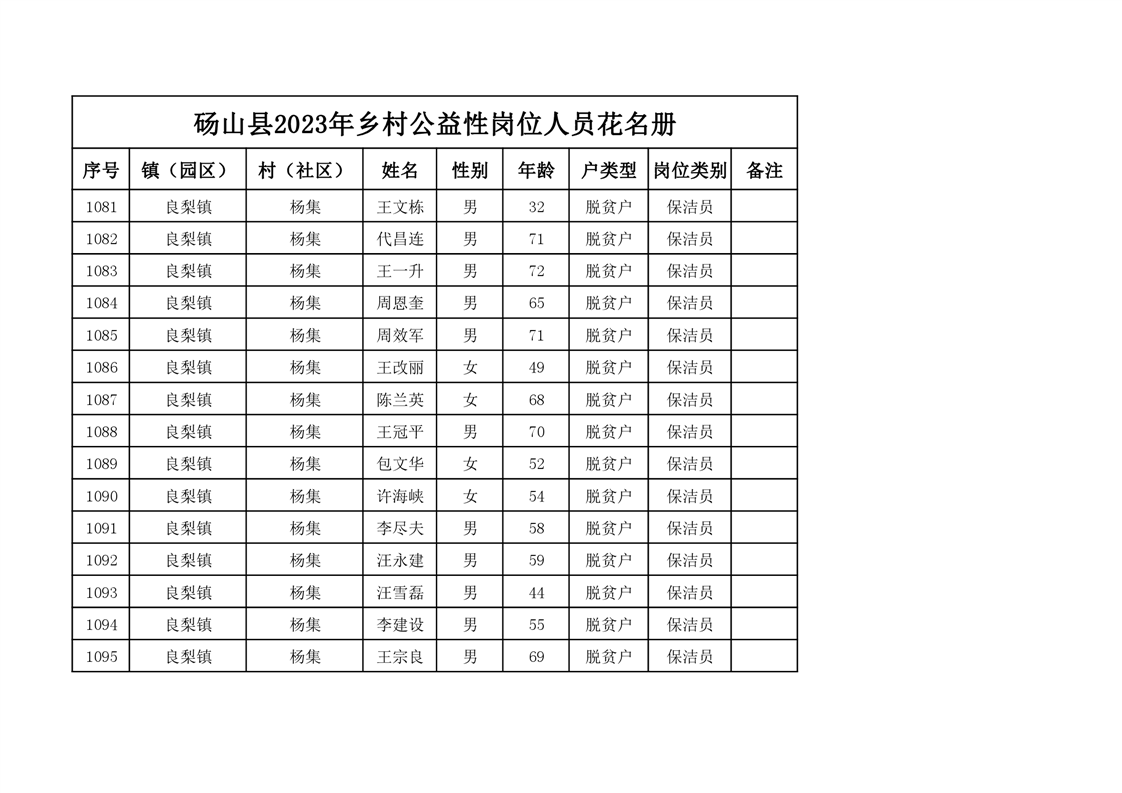 砀山县2023年乡村公益性岗位人员花名册

| 序号 | 镇（园区） | 村（社区） | 姓名 | 性别 | 年龄 | 户类型 | 岗位类别 | 备注 |
|---|---|---|---|---|---|---|---|---|
| 1081 | 良梨镇 | 杨集 | 王文栋 | 男 | 32 | 脱贫户 | 保洁员 | |
| 1082 | 良梨镇 | 杨集 | 代昌连 | 男 | 71 | 脱贫户 | 保洁员 | |
| 1083 | 良梨镇 | 杨集 | 王一升 | 男 | 72 | 脱贫户 | 保洁员 | |
| 1084 | 良梨镇 | 杨集 | 周恩奎 | 男 | 65 | 脱贫户 | 保洁员 | |
| 1085 | 良梨镇 | 杨集 | 周效军 | 男 | 71 | 脱贫户 | 保洁员 | |
| 1086 | 良梨镇 | 杨集 | 王改丽 | 女 | 49 | 脱贫户 | 保洁员 | |
| 1087 | 良梨镇 | 杨集 | 陈兰英 | 女 | 68 | 脱贫户 | 保洁员 | |
| 1088 | 良梨镇 | 杨集 | 王冠平 | 男 | 70 | 脱贫户 | 保洁员 | |
| 1089 | 良梨镇 | 杨集 | 包文华 | 女 | 52 | 脱贫户 | 保洁员 | |
| 1090 | 良梨镇 | 杨集 | 许海峡 | 女 | 54 | 脱贫户 | 保洁员 | |
| 1091 | 良梨镇 | 杨集 | 李尽夫 | 男 | 58 | 脱贫户 | 保洁员 | |
| 1092 | 良梨镇 | 杨集 | 汪永建 | 男 | 59 | 脱贫户 | 保洁员 | |
| 1093 | 良梨镇 | 杨集 | 汪雪磊 | 男 | 44 | 脱贫户 | 保洁员 | |
| 1094 | 良梨镇 | 杨集 | 李建设 | 男 | 55 | 脱贫户 | 保洁员 | |
| 1095 | 良梨镇 | 杨集 | 王宗良 | 男 | 69 | 脱贫户 | 保洁员 | |